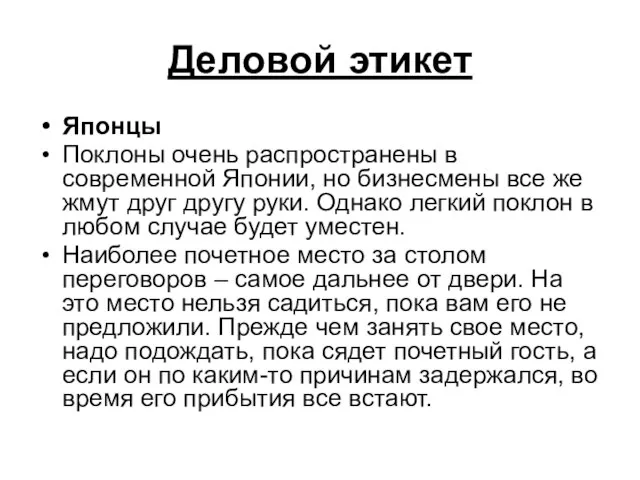 Деловой этикет

• Японцы
• Поклоны очень распространены в современной Японии, но бизнесмены все же жмут друг другу руки. Однако легкий поклон в любом случае будет уместен.
• Наиболее почетное место за столом переговоров – самое дальнее от двери. На это место нельзя садиться, пока вам его не предложили. Прежде чем занять свое место, надо подождать, пока сядет почетный гость, а если он по каким-то причинам задержался, во время его прибытия все встают.